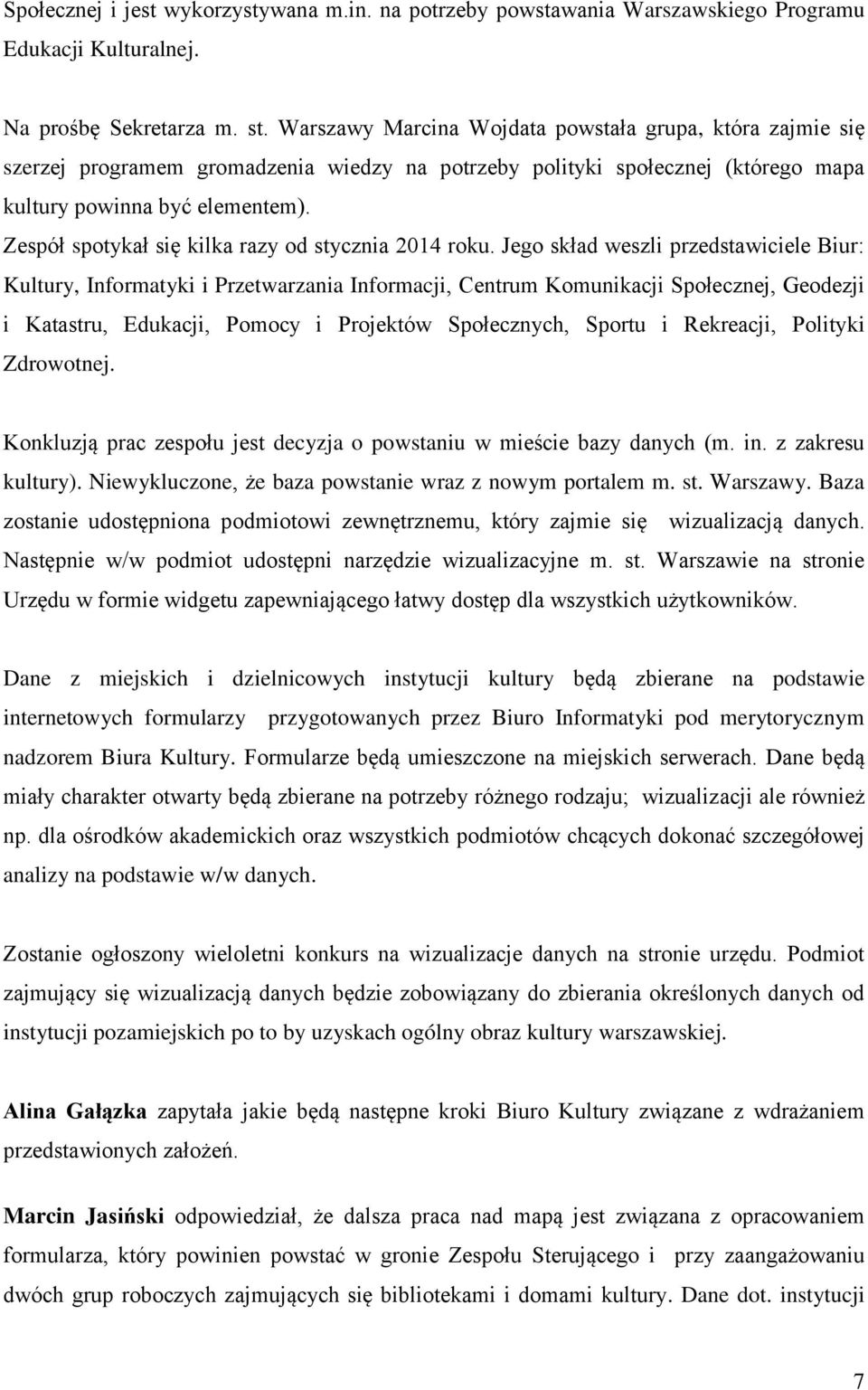 Społecznej i jest wykorzystywana m.in. na potrzeby powstawania Warszawskiego Programu Edukacji Kulturalnej.

Na prośbę Sekretarza m. st. Warszawy Marcina Wojdata powstała grupa, która zajmie się szerzej programem gromadzenia wiedzy na potrzeby polityki społecznej (którego mapa kultury powinna być elementem).
Zespół spotykał się kilka razy od stycznia 2014 roku. Jego skład weszli przedstawiciele Biur: Kultury, Informatyki i Przetwarzania Informacji, Centrum Komunikacji Społecznej, Geodezji i Katastru, Edukacji, Pomocy i Projektów Społecznych, Sportu i Rekreacji, Polityki Zdrowotnej.

Konkluzją prac zespołu jest decyzja o powstaniu w mieście bazy danych (m. in. z zakresu kultury). Niewykluczone, że baza powstanie wraz z nowym portalem m. st. Warszawy. Baza zostanie udostępniona podmiotowi zewnętrznemu, który zajmie się wizualizacją danych. Następnie w/w podmiot udostępni narzędzie wizualizacyjne m. st. Warszawie na stronie Urzędu w formie widgetu zapewniającego łatwy dostęp dla wszystkich użytkowników.

Dane z miejskich i dzielnicowych instytucji kultury będą zbierane na podstawie internetowych formularzy przygotowanych przez Biuro Informatyki pod merytorycznym nadzorem Biura Kultury. Formularze będą umieszczone na miejskich serwerach. Dane będą miały charakter otwarty będą zbierane na potrzeby różnego rodzaju; wizualizacji ale również np. dla ośrodków akademickich oraz wszystkich podmiotów chcących dokonać szczegółowej analizy na podstawie w/w danych.

Zostanie ogłoszony wieloletni konkurs na wizualizacje danych na stronie urzędu. Podmiot zajmujący się wizualizacją danych będzie zobowiązany do zbierania określonych danych od instytucji pozamiejskich po to by uzyskach ogólny obraz kultury warszawskiej.

Alina Gałązka zapytała jakie będą następne kroki Biuro Kultury związane z wdrażaniem przedstawionych założeń.

Marcin Jasiński odpowiedział, że dalsza praca nad mapą jest związana z opracowaniem formularza, który powinien powstać w gronie Zespołu Sterującego i przy zaangażowaniu dwóch grup roboczych zajmujących się bibliotekami i domami kultury. Dane dot. instytucji

7